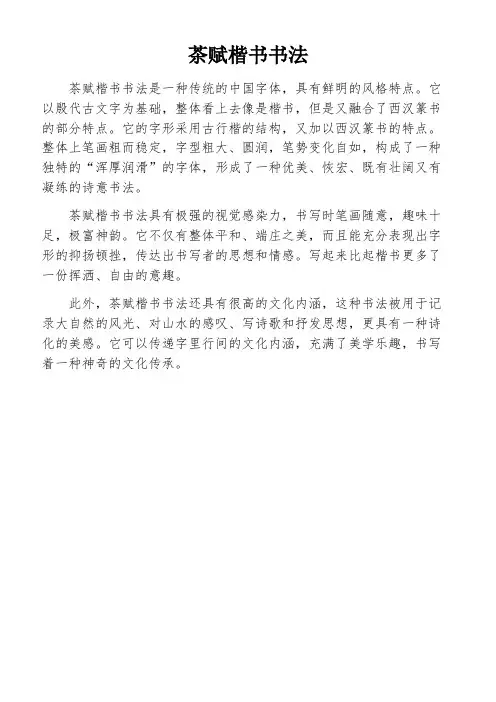 茶赋楷书书法

茶赋楷书书法是一种传统的中国字体，具有鲜明的风格特点。它以殷代古文字为基础，整体看上去像是楷书，但是又融合了西汉篆书的部分特点。它的字形采用古行楷的结构，又加以西汉篆书的特点。整体上笔画粗而稳定，字型粗大、圆润，笔势变化自如，构成了一种独特的“浑厚润滑”的字体，形成了一种优美、恢宏、既有壮阔又有凝练的诗意书法。

茶赋楷书书法具有极强的视觉感染力，书写时笔画随意，趣味十足，极富神韵。它不仅有整体平和、端庄之美，而且能充分表现出字形的抑扬顿挫，传达出书写者的思想和情感。写起来比起楷书更多了一份挥洒、自由的意趣。

此外，茶赋楷书书法还具有很高的文化内涵，这种书法被用于记录大自然的风光、对山水的感叹、写诗歌和抒发思想，更具有一种诗化的美感。它可以传递字里行间的文化内涵，充满了美学乐趣，书写着一种神奇的文化传承。